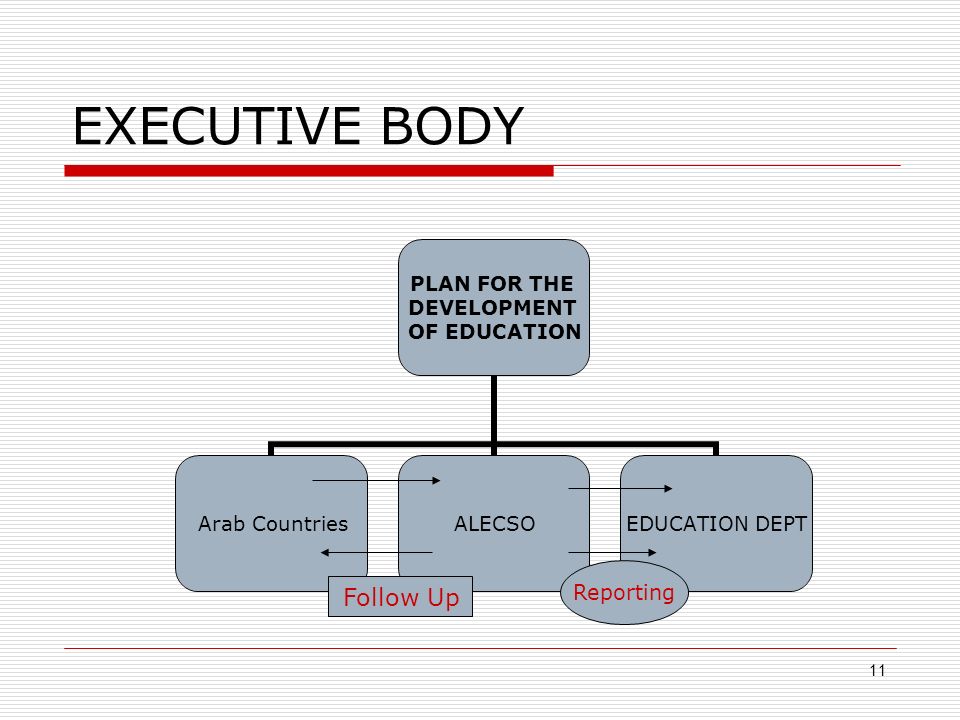 EXECUTIVE BODY

PLAN FOR THE DEVELOPMENT OF EDUCATION

Arab Countries

ALECSO

EDUCATION DEPT

Follow Up

Reporting

11